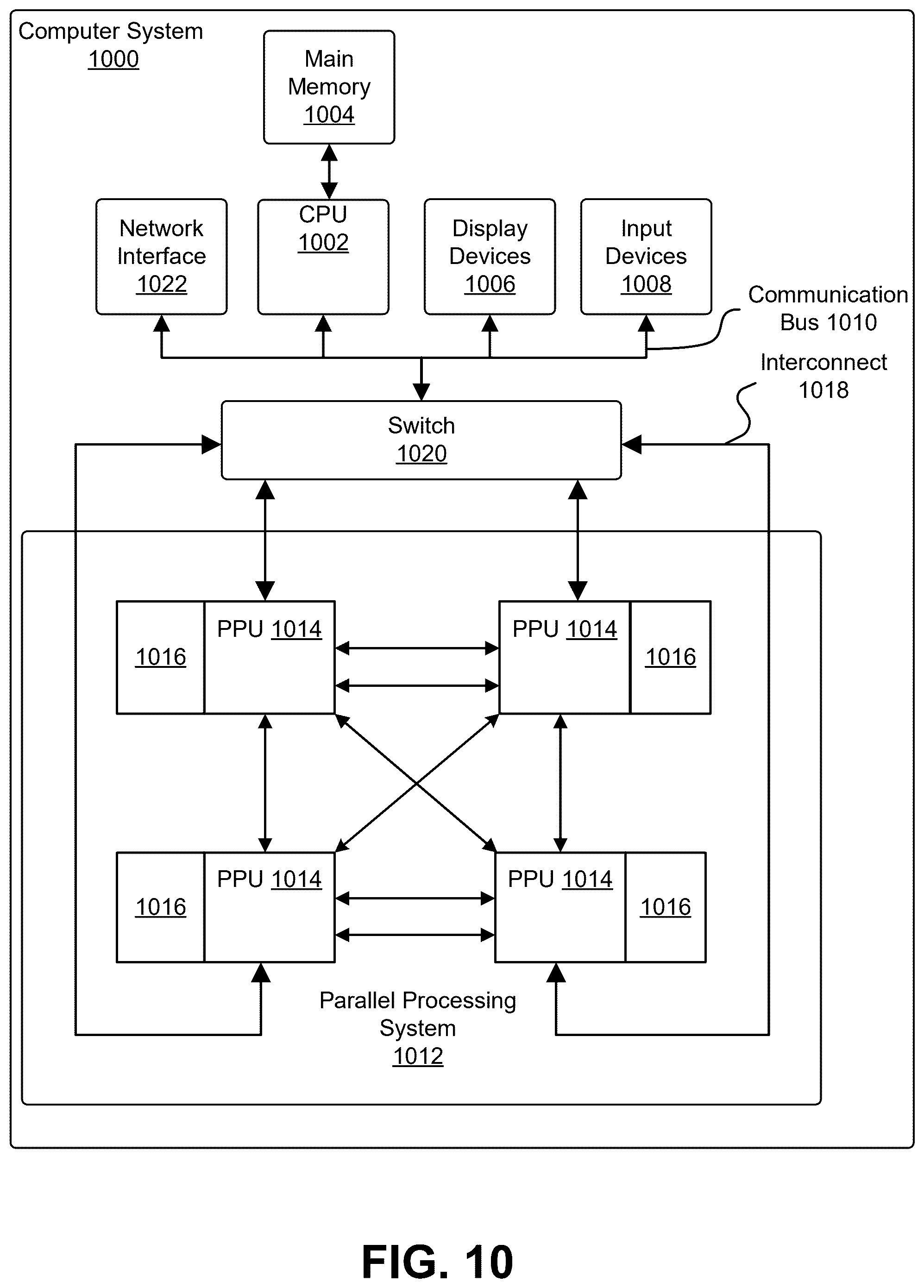 Computer System 1000

Main Memory 1004

Network Interface 1022

CPU 1002

Display Devices 1006

Input Devices 1008

Communication Bus 1010

Interconnect 1018

Switch 1020

1016

PPU 1014

PPU 1014

1016

1016

PPU 1014

PPU 1014

1016

Parallel Processing System 1012

FIG. 10